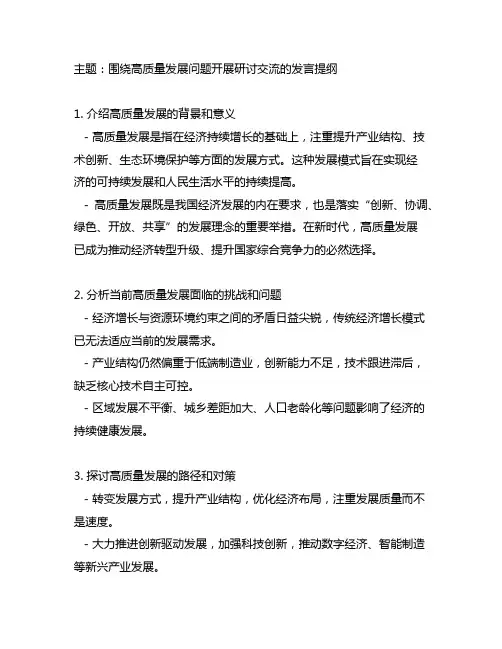 主题：围绕高质量发展问题开展研讨交流的发言提纲

1. 介绍高质量发展的背景和意义

- 高质量发展是指在经济持续增长的基础上，注重提升产业结构、技术创新、生态环境保护等方面的发展方式。这种发展模式旨在实现经济的可持续发展和人民生活水平的持续提高。

- 高质量发展既是我国经济发展的内在要求，也是落实“创新、协调、绿色、开放、共享”的发展理念的重要举措。在新时代，高质量发展已成为推动经济转型升级、提升国家综合竞争力的必然选择。

2. 分析当前高质量发展面临的挑战和问题

- 经济增长与资源环境约束之间的矛盾日益尖锐，传统经济增长模式已无法适应当前的发展需求。

- 产业结构仍然偏重于低端制造业，创新能力不足，技术跟进滞后，缺乏核心技术自主可控。

- 区域发展不平衡、城乡差距加大、人口老龄化等问题影响了经济的持续健康发展。

3. 探讨高质量发展的路径和对策

- 转变发展方式，提升产业结构，优化经济布局，注重发展质量而不是速度。

- 大力推进创新驱动发展，加强科技创新，推动数字经济、智能制造等新兴产业发展。